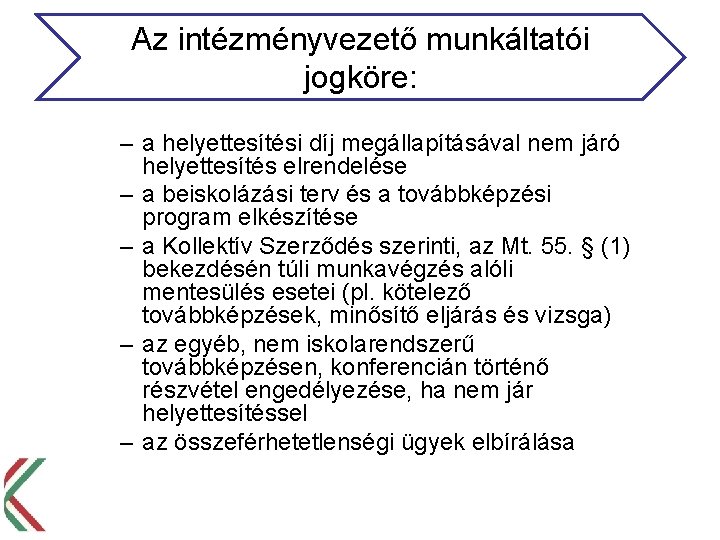 Az intézményvezető munkáltatói jogköre:

– a helyettesítési díj megállapításával nem járó helyettesítés elrendelése
– a beiskolázási terv és a továbbképzési program elkészítése
– a Kollektív Szerződés szerinti, az Mt. 55. § (1) bekezdésén túli munkavégzés alóli mentesülés esetei (pl. kötelező továbbképzések, minősítő eljárás és vizsga)
– az egyéb, nem iskolarendszerű továbbképzésen, konferencián történő részvétel engedélyezése, ha nem jár helyettesítéssel
– az összeférhetetlenségi ügyek elbírálása